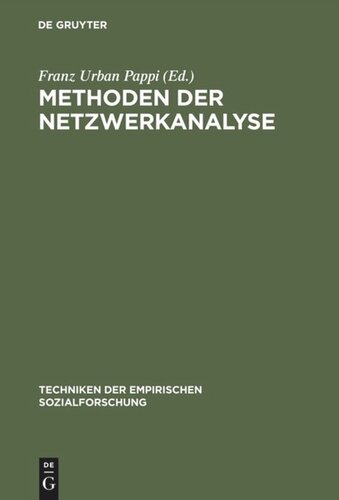 DE GRUYTER

Franz Urban Pappi (Ed.)

METHODEN DER NETZWERKANALYSE

TECHNIKEN DER EMPIRISCHEN SOZIALFORSCHUNG

DE G